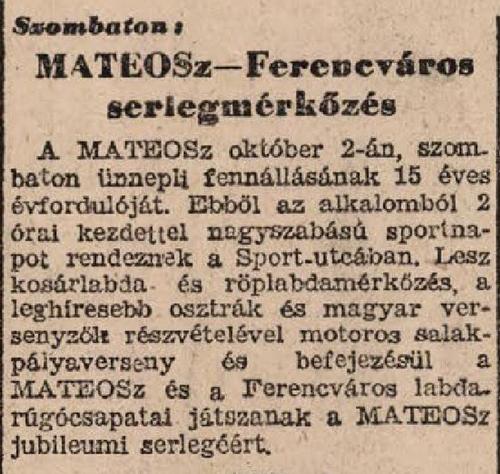 Szombaton:

MATEOSz—Ferencváros serlegmérkőzés

A MATEOSz október 2-án, szombaton ünnepli fennállásának 15 éves évfordulóját. Ebből az alkalomból 2 órai kezdettel nagyszabású sportnapot rendeznek a Sport-utcában. Lesz kosárlabda és röplabdamérkőzés, a leghíresebb osztrák és magyar versenyzők részvételével motoros salakpályaverseny és befejezésül a MATEOSz és a Ferencváros labdarúgócsapatai játszanak a MATEOSz jubileumi serlegéért.